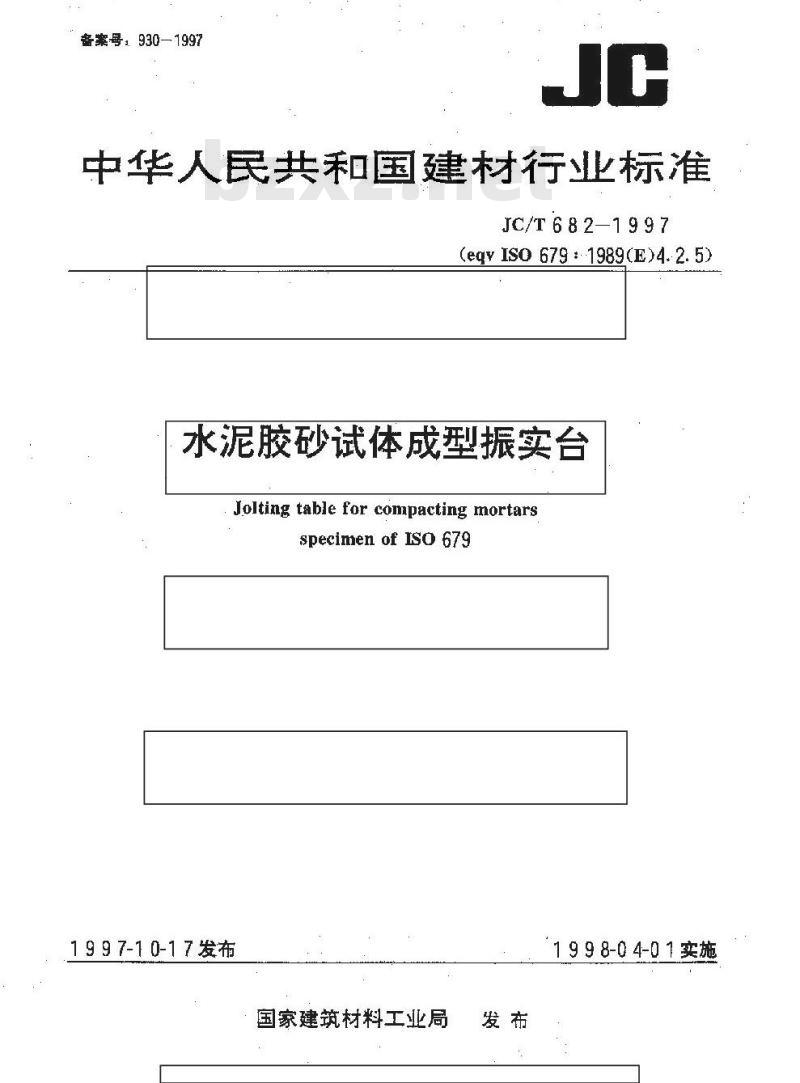 备案号：930—1997

JC

中华人民共和国建材行业标准

bzxz.net

JC/T 682—1997
(eqv ISO 679：1989(E)4.2.5)

水泥胶砂试体成型振实台

Jolting table for compacting mortars specimen of ISO 679

1997-10-17发布

1998-04-01实施

国家建筑材料工业局　发布